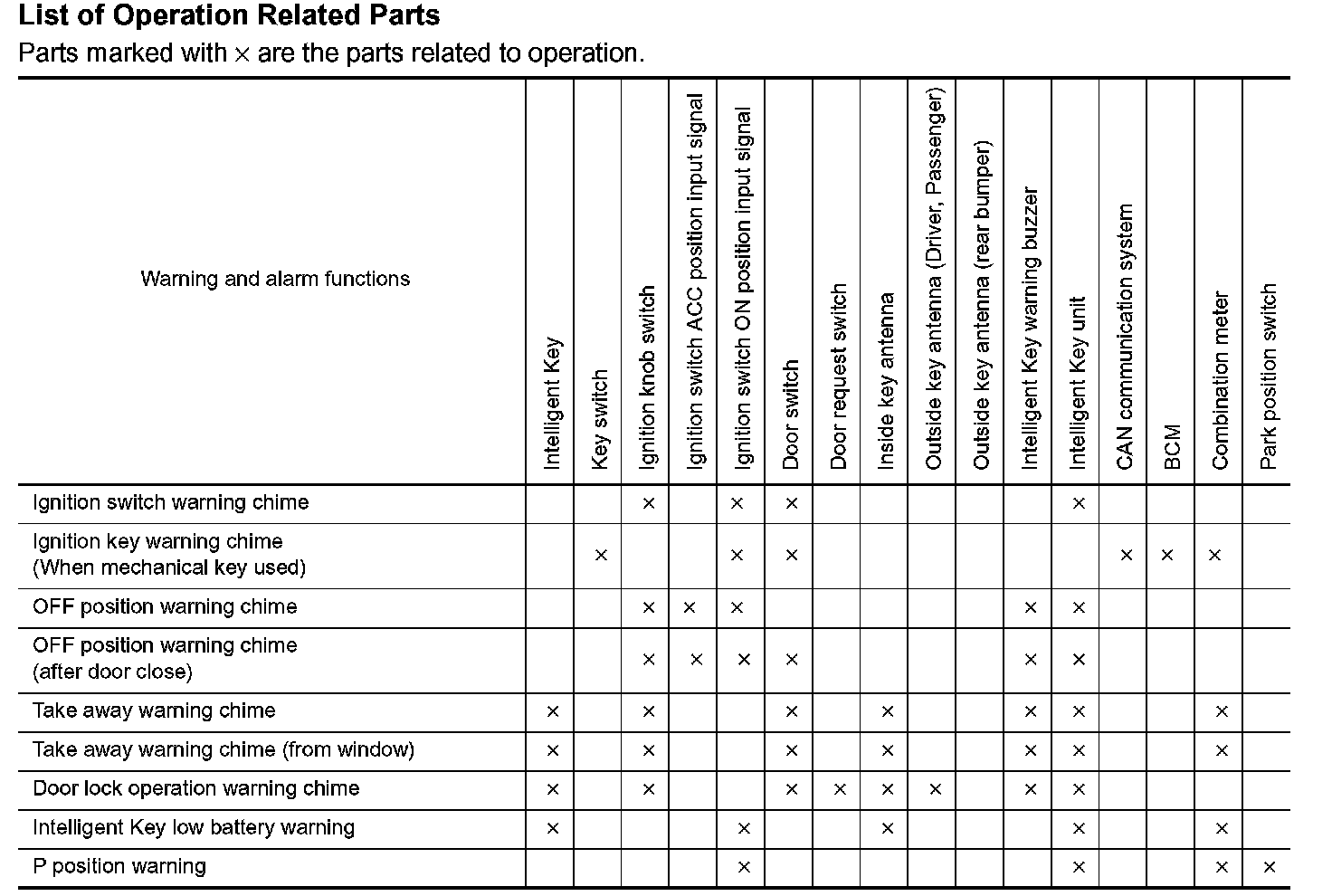 List of Operation Related Parts

Parts marked with × are the parts related to operation.

| Warning and alarm functions | Intelligent Key | Key switch | Ignition knob switch | Ignition switch ACC position input signal | Ignition switch ON position input signal | Door switch | Door request switch | Inside key antenna | Outside key antenna (Driver, Passenger) | Outside key antenna (rear bumper) | Intelligent Key warning buzzer | Intelligent Key unit | CAN communication system | BCM | Combination meter | Park position switch |
|---|---|---|---|---|---|---|---|---|---|---|---|---|---|---|---|---|
| Ignition switch warning chime | | | × | | × | × | | | | | | × | | | | |
| Ignition key warning chime (When mechanical key used) | | × | | | × | × | | | | | | | × | × | × | |
| OFF position warning chime | | | × | × | × | | | | | | × | × | | | | |
| OFF position warning chime (after door close) | | | × | × | × | × | | | | | × | × | | | | |
| Take away warning chime | × | | × | | | × | | × | | | × | × | | | × | |
| Take away warning chime (from window) | × | | × | | | × | | × | | | × | × | | | × | |
| Door lock operation warning chime | × | | × | | | × | × | × | × | | × | × | | | | |
| Intelligent Key low battery warning | × | | | | × | | | × | | | | × | | | × | |
| P position warning | | | | | × | | | | | | | × | | | × | × |